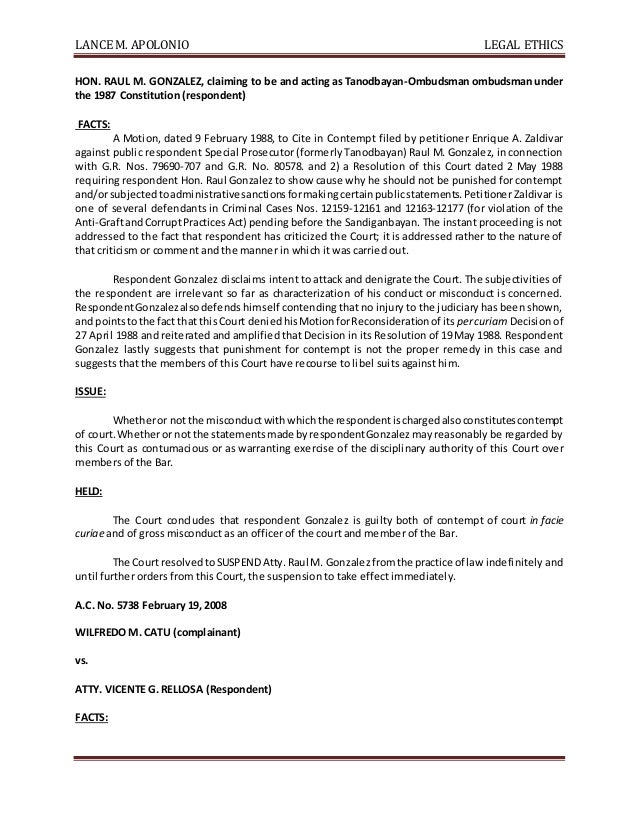 LANCE M. APOLONIO

LEGAL ETHICS

HON. RAUL M. GONZALEZ, claiming to be and acting as Tanodbayan-Ombudsman ombudsman under the 1987 Constitution (respondent)

FACTS:

A Motion, dated 9 February 1988, to Cite in Contempt filed by petitioner Enrique A. Zaldivar against public respondent Special Prosecutor (formerly Tanodbayan) Raul M. Gonzalez, in connection with G.R. Nos. 79690-707 and G.R. No. 80578. and 2) a Resolution of this Court dated 2 May 1988 requiring respondent Hon. Raul Gonzalez to show cause why he should not be punished for contempt and/or subjected to administrative sanctions for making certain public statements. Petitioner Zaldivar is one of several defendants in Criminal Cases Nos. 12159-12161 and 12163-12177 (for violation of the Anti-Graft and Corrupt Practices Act) pending before the Sandiganbayan. The instant proceeding is not addressed to the fact that respondent has criticized the Court; it is addressed rather to the nature of that criticism or comment and the manner in which it was carried out.

Respondent Gonzalez disclaims intent to attack and denigrate the Court. The subjectivities of the respondent are irrelevant so far as characterization of his conduct or misconduct is concerned. Respondent Gonzalez also defends himself contending that no injury to the judiciary has been shown, and points to the fact that this Court denied his Motion for Reconsideration of its per curiam Decision of 27 April 1988 and reiterated and amplified that Decision in its Resolution of 19 May 1988. Respondent Gonzalez lastly suggests that punishment for contempt is not the proper remedy in this case and suggests that the members of this Court have recourse to libel suits against him.

ISSUE:

Whether or not the misconduct with which the respondent is charged also constitutes contempt of court. Whether or not the statements made by respondent Gonzalez may reasonably be regarded by this Court as contumacious or as warranting exercise of the disciplinary authority of this Court over members of the Bar.

HELD:

The Court concludes that respondent Gonzalez is guilty both of contempt of court in facie curiae and of gross misconduct as an officer of the court and member of the Bar.

The Court resolved to SUSPEND Atty. Raul M. Gonzalez from the practice of law indefinitely and until further orders from this Court, the suspension to take effect immediately.

A.C. No. 5738 February 19, 2008

WILFREDO M. CATU (complainant)

vs.

ATTY. VICENTE G. RELLOSA (Respondent)

FACTS: